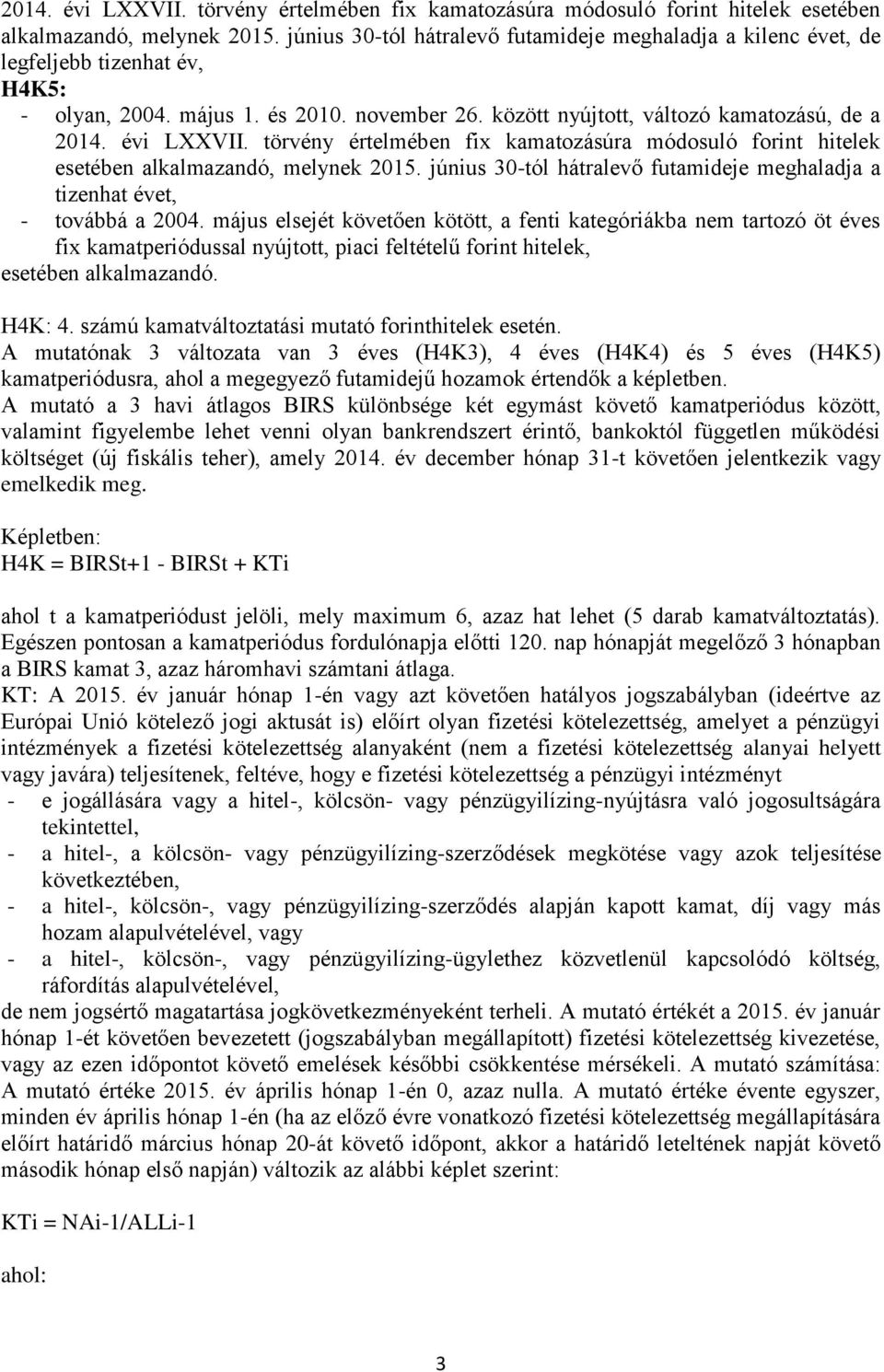 2014. évi LXXVII. törvény értelmében fix kamatozásúra módosuló forint hitelek esetében alkalmazandó, melynek 2015. június 30-tól hátralevő futamideje meghaladja a kilenc évet, de legfeljebb tizenhat év,

H4K5:

- olyan, 2004. május 1. és 2010. november 26. között nyújtott, változó kamatozású, de a 2014. évi LXXVII. törvény értelmében fix kamatozásúra módosuló forint hitelek esetében alkalmazandó, melynek 2015. június 30-tól hátralevő futamideje meghaladja a tizenhat évet,
- továbbá a 2004. május elsejét követően kötött, a fenti kategóriákba nem tartozó öt éves fix kamatperiódussal nyújtott, piaci feltételű forint hitelek,

esetében alkalmazandó.

H4K: 4. számú kamatváltoztatási mutató forinthitelek esetén.

A mutatónak 3 változata van 3 éves (H4K3), 4 éves (H4K4) és 5 éves (H4K5) kamatperiódusra, ahol a megegyező futamidejű hozamok értendők a képletben.

A mutató a 3 havi átlagos BIRS különbsége két egymást követő kamatperiódus között, valamint figyelembe lehet venni olyan bankrendszert érintő, bankoktól független működési költséget (új fiskális teher), amely 2014. év december hónap 31-t követően jelentkezik vagy emelkedik meg.

Képletben:

H4K = BIRSt+1 - BIRSt + KTi

ahol t a kamatperiódust jelöli, mely maximum 6, azaz hat lehet (5 darab kamatváltoztatás). Egészen pontosan a kamatperiódus fordulónapja előtti 120. nap hónapját megelőző 3 hónapban a BIRS kamat 3, azaz háromhavi számtani átlaga.

KT: A 2015. év január hónap 1-én vagy azt követően hatályos jogszabályban (ideértve az Európai Unió kötelező jogi aktusát is) előírt olyan fizetési kötelezettség, amelyet a pénzügyi intézmények a fizetési kötelezettség alanyaként (nem a fizetési kötelezettség alanyai helyett vagy javára) teljesítenek, feltéve, hogy e fizetési kötelezettség a pénzügyi intézményt

- e jogállására vagy a hitel-, kölcsön- vagy pénzügyilízing-nyújtásra való jogosultságára tekintettel,
- a hitel-, a kölcsön- vagy pénzügyilízing-szerződések megkötése vagy azok teljesítése következtében,
- a hitel-, kölcsön-, vagy pénzügyilízing-szerződés alapján kapott kamat, díj vagy más hozam alapulvételével, vagy
- a hitel-, kölcsön-, vagy pénzügyilízing-ügylethez közvetlenül kapcsolódó költség, ráfordítás alapulvételével,

de nem jogsértő magatartása jogkövetkezményeként terheli. A mutató értékét a 2015. év január hónap 1-ét követően bevezetett (jogszabályban megállapított) fizetési kötelezettség kivezetése, vagy az ezen időpontot követő emelések későbbi csökkentése mérsékeli. A mutató számítása: A mutató értéke 2015. év április hónap 1-én 0, azaz nulla. A mutató értéke évente egyszer, minden év április hónap 1-én (ha az előző évre vonatkozó fizetési kötelezettség megállapítására előírt határidő március hónap 20-át követő időpont, akkor a határidő leteltének napját követő második hónap első napján) változik az alábbi képlet szerint:

KTi = NAi-1/ALLi-1

ahol:

3